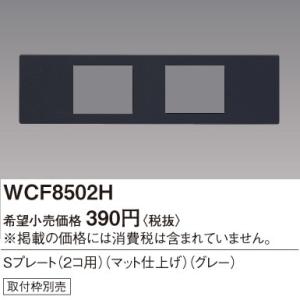 WCF8502H

希望小売価格 390円〈税抜〉
※掲載の価格には消費税は含まれていません。

Sプレート（2コ用）（マット仕上げ）（グレー）

取付枠別売